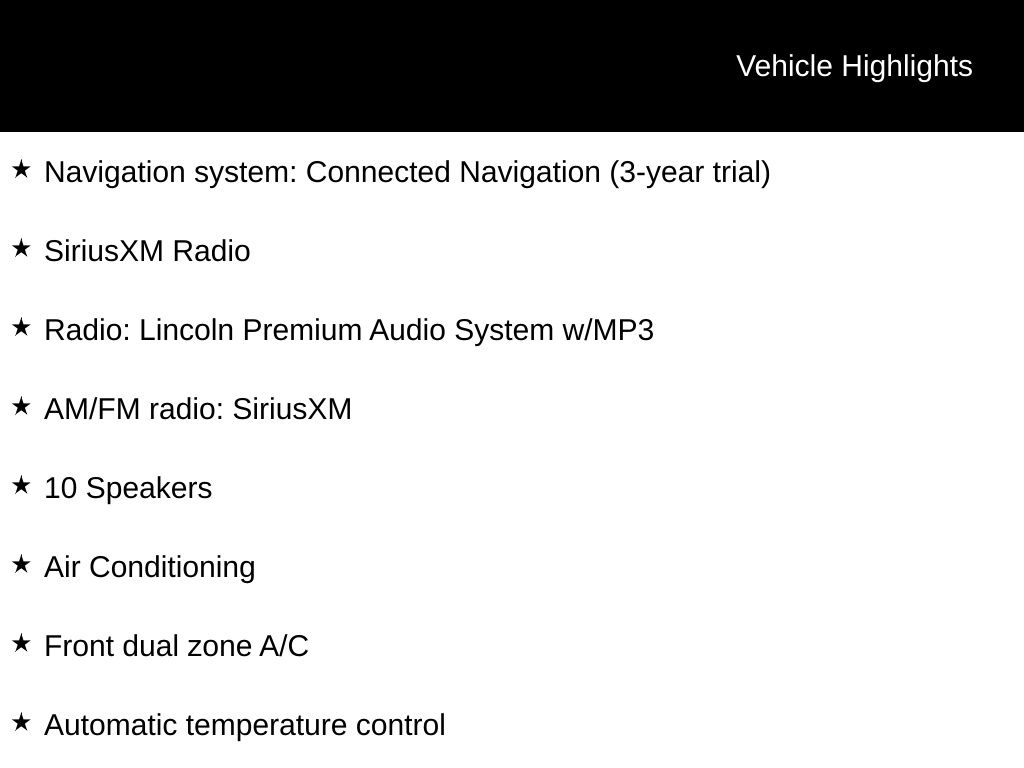 Vehicle Highlights

★ Navigation system: Connected Navigation (3-year trial)

★ SiriusXM Radio

★ Radio: Lincoln Premium Audio System w/MP3

★ AM/FM radio: SiriusXM

★ 10 Speakers

★ Air Conditioning

★ Front dual zone A/C

★ Automatic temperature control